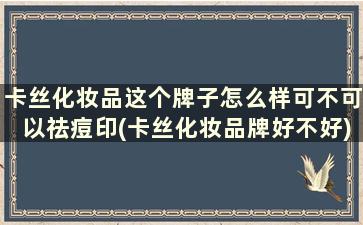 卡丝化妆品这个牌子怎么样可不可以祛痘印(卡丝化妆品牌好不好)